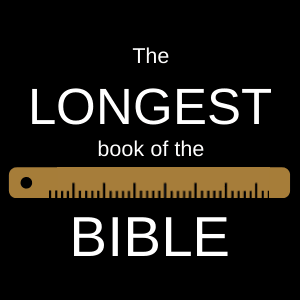 The
LONGEST
book of the
BIBLE